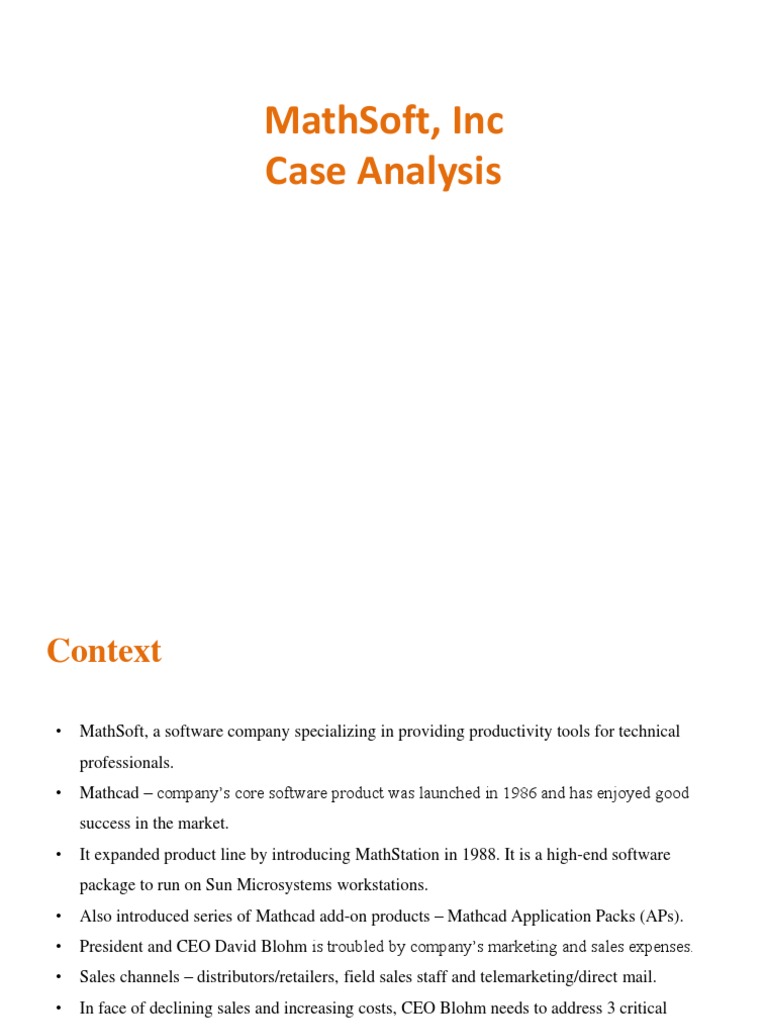 MathSoft, Inc
Case Analysis

Context

• MathSoft, a software company specializing in providing productivity tools for technical professionals.
• Mathcad – company's core software product was launched in 1986 and has enjoyed good success in the market.
• It expanded product line by introducing MathStation in 1988. It is a high-end software package to run on Sun Microsystems workstations.
• Also introduced series of Mathcad add-on products – Mathcad Application Packs (APs).
• President and CEO David Blohm is troubled by company's marketing and sales expenses.
• Sales channels – distributors/retailers, field sales staff and telemarketing/direct mail.
• In face of declining sales and increasing costs, CEO Blohm needs to address 3 critical